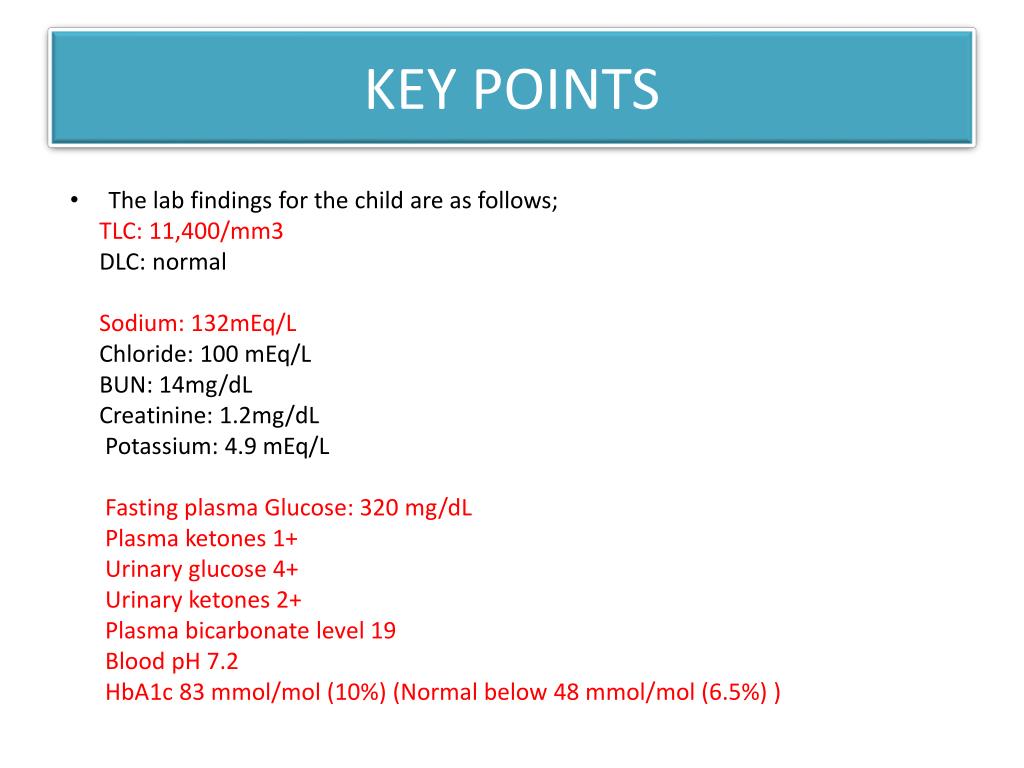 KEY POINTS

• The lab findings for the child are as follows;
TLC: 11,400/mm3
DLC: normal

Sodium: 132mEq/L
Chloride: 100 mEq/L
BUN: 14mg/dL
Creatinine: 1.2mg/dL
Potassium: 4.9 mEq/L

Fasting plasma Glucose: 320 mg/dL
Plasma ketones 1+
Urinary glucose 4+
Urinary ketones 2+
Plasma bicarbonate level 19
Blood pH 7.2
HbA1c 83 mmol/mol (10%) (Normal below 48 mmol/mol (6.5%) )